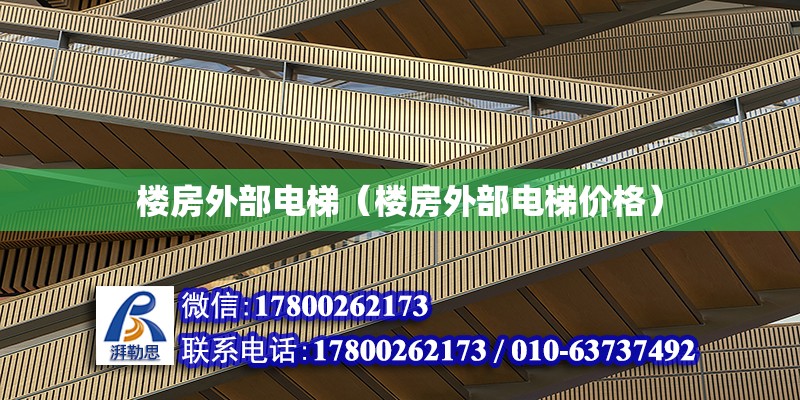 楼房外部电梯（楼房外部电梯价格）

湃勒思

微信:17800262173

联系电话:17800262173 / 010-63737492